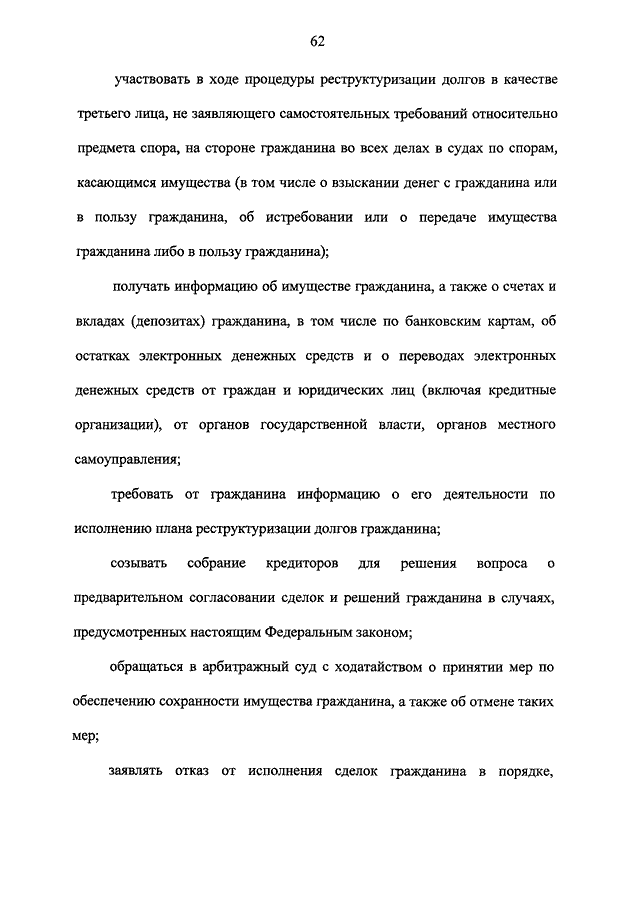 62

участвовать в ходе процедуры реструктуризации долгов в качестве третьего лица, не заявляющего самостоятельных требований относительно предмета спора, на стороне гражданина во всех делах в судах по спорам, касающимся имущества (в том числе о взыскании денег с гражданина или в пользу гражданина, об истребовании или о передаче имущества гражданина либо в пользу гражданина);

получать информацию об имуществе гражданина, а также о счетах и вкладах (депозитах) гражданина, в том числе по банковским картам, об остатках электронных денежных средств и о переводах электронных денежных средств от граждан и юридических лиц (включая кредитные организации), от органов государственной власти, органов местного самоуправления;

требовать от гражданина информацию о его деятельности по исполнению плана реструктуризации долгов гражданина;

созывать собрание кредиторов для решения вопроса о предварительном согласовании сделок и решений гражданина в случаях, предусмотренных настоящим Федеральным законом;

обращаться в арбитражный суд с ходатайством о принятии мер по обеспечению сохранности имущества гражданина, а также об отмене таких мер;

заявлять отказ от исполнения сделок гражданина в порядке,